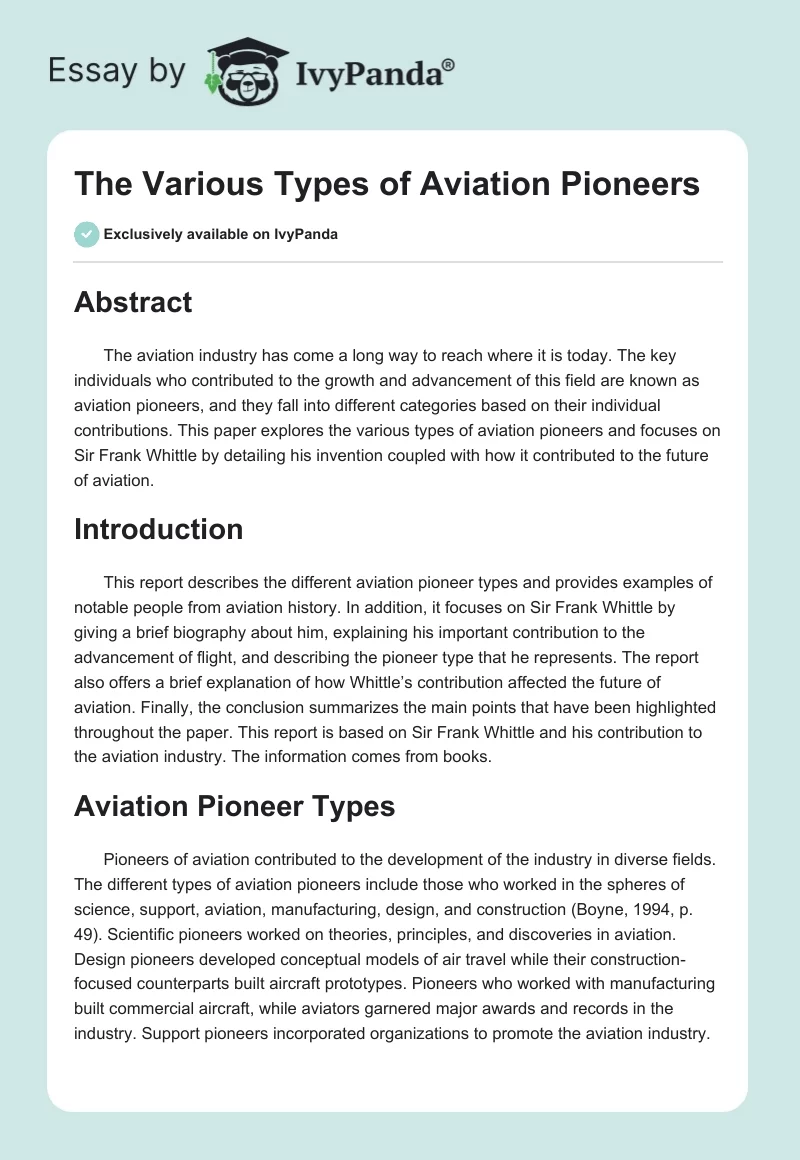 Essay by IvyPanda®

The Various Types of Aviation Pioneers

Exclusively available on IvyPanda

Abstract

The aviation industry has come a long way to reach where it is today. The key individuals who contributed to the growth and advancement of this field are known as aviation pioneers, and they fall into different categories based on their individual contributions. This paper explores the various types of aviation pioneers and focuses on Sir Frank Whittle by detailing his invention coupled with how it contributed to the future of aviation.

Introduction

This report describes the different aviation pioneer types and provides examples of notable people from aviation history. In addition, it focuses on Sir Frank Whittle by giving a brief biography about him, explaining his important contribution to the advancement of flight, and describing the pioneer type that he represents. The report also offers a brief explanation of how Whittle's contribution affected the future of aviation. Finally, the conclusion summarizes the main points that have been highlighted throughout the paper. This report is based on Sir Frank Whittle and his contribution to the aviation industry. The information comes from books.

Aviation Pioneer Types

Pioneers of aviation contributed to the development of the industry in diverse fields. The different types of aviation pioneers include those who worked in the spheres of science, support, aviation, manufacturing, design, and construction (Boyne, 1994, p. 49). Scientific pioneers worked on theories, principles, and discoveries in aviation. Design pioneers developed conceptual models of air travel while their construction-focused counterparts built aircraft prototypes. Pioneers who worked with manufacturing built commercial aircraft, while aviators garnered major awards and records in the industry. Support pioneers incorporated organizations to promote the aviation industry.